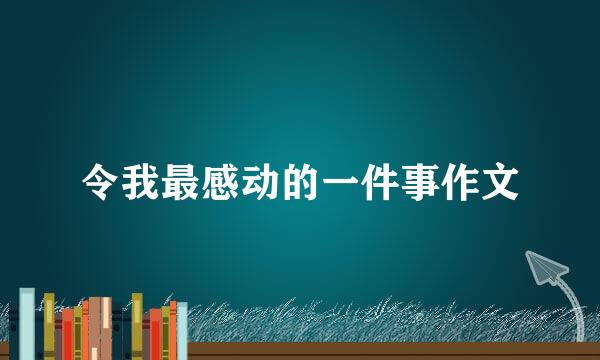 令我最感动的一件事作文